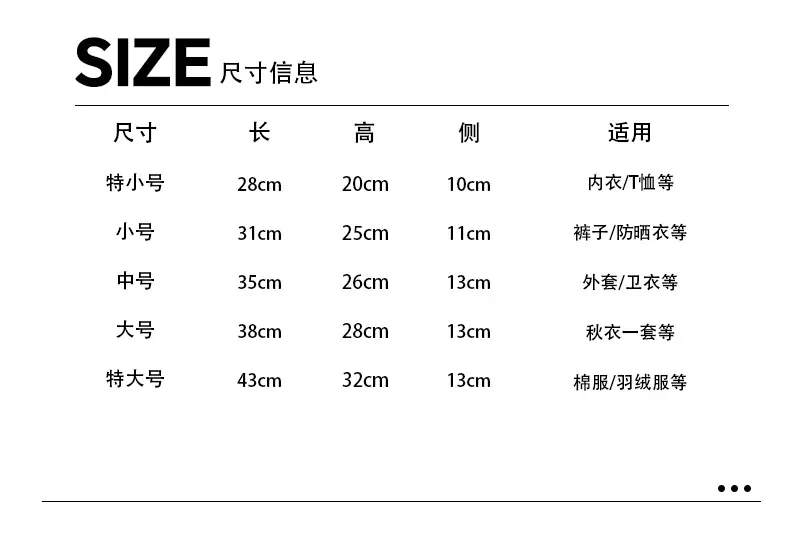 SIZE 尺寸信息

| 尺寸 | 长 | 高 | 侧 | 适用 |
|---|---|---|---|---|
| 特小号 | 28cm | 20cm | 10cm | 内衣/T恤等 |
| 小号 | 31cm | 25cm | 11cm | 裤子/防晒衣等 |
| 中号 | 35cm | 26cm | 13cm | 外套/卫衣等 |
| 大号 | 38cm | 28cm | 13cm | 秋衣一套等 |
| 特大号 | 43cm | 32cm | 13cm | 棉服/羽绒服等 |